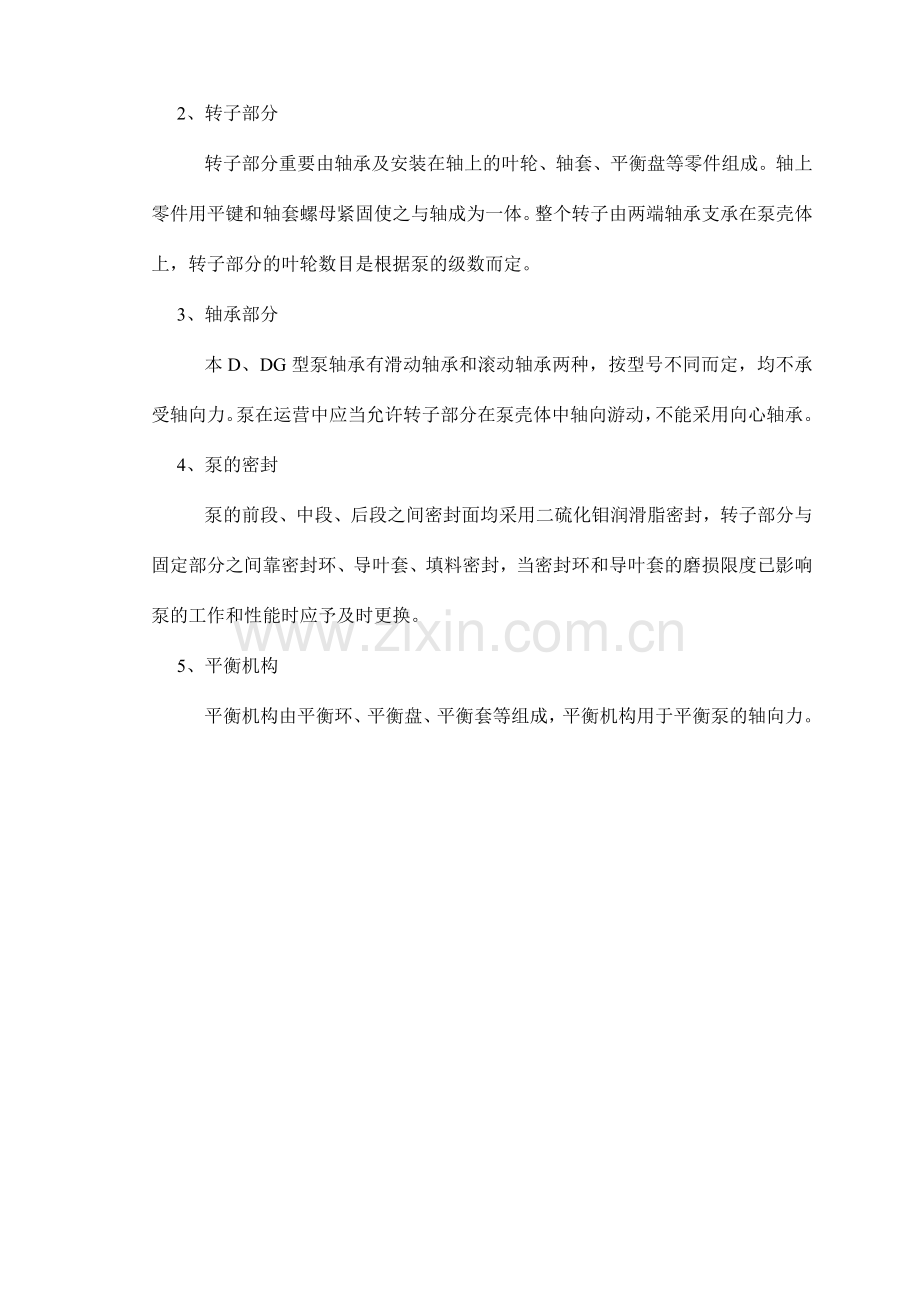 2、转子部分

转子部分重要由轴承及安装在轴上的叶轮、轴套、平衡盘等零件组成。轴上零件用平键和轴套螺母紧固使之与轴成为一体。整个转子由两端轴承支承在泵壳体上，转子部分的叶轮数目是根据泵的级数而定。

3、轴承部分

本D、DG型泵轴承有滑动轴承和滚动轴承两种，按型号不同而定，均不承受轴向力。泵在运营中应当允许转子部分在泵壳体中轴向游动，不能采用向心轴承。

4、泵的密封

泵的前段、中段、后段之间密封面均采用二硫化钼润滑脂密封，转子部分与固定部分之间靠密封环、导叶套、填料密封，当密封环和导叶套的磨损限度已影响泵的工作和性能时应予及时更换。

5、平衡机构

平衡机构由平衡环、平衡盘、平衡套等组成，平衡机构用于平衡泵的轴向力。

www.zixin.com.cn